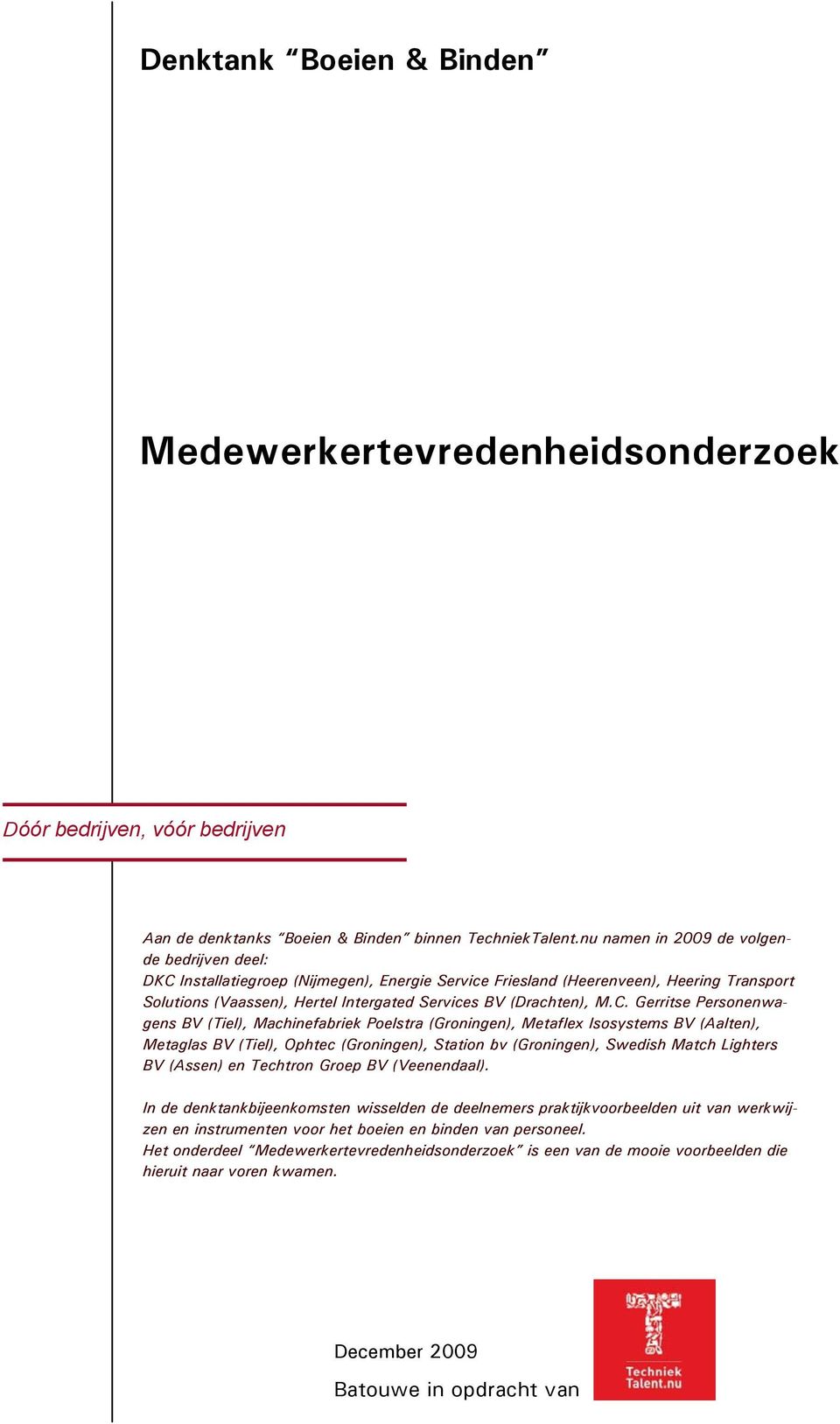 Denktank “Boeien & Binden”

Medewerkertevredenheidsonderzoek

Dóór bedrijven, vóór bedrijven

Aan de denktanks “Boeien & Binden” binnen TechniekTalent.nu namen in 2009 de volgende bedrijven deel:
DKC Installatiegroep (Nijmegen), Energie Service Friesland (Heerenveen), Heering Transport Solutions (Vaassen), Hertel Intergated Services BV (Drachten), M.C. Gerritse Personenwagens BV (Tiel), Machinefabriek Poelstra (Groningen), Metaflex Isosystems BV (Aalten), Metaglas BV (Tiel), Ophtec (Groningen), Station bv (Groningen), Swedish Match Lighters BV (Assen) en Techtron Groep BV (Veenendaal).

In de denktankbijeenkomsten wisselden de deelnemers praktijkvoorbeelden uit van werkwijzen en instrumenten voor het boeien en binden van personeel.
Het onderdeel “Medewerkertevredenheidsonderzoek” is een van de mooie voorbeelden die hieruit naar voren kwamen.

December 2009

Batouwe in opdracht van

Techniek Talent.nu